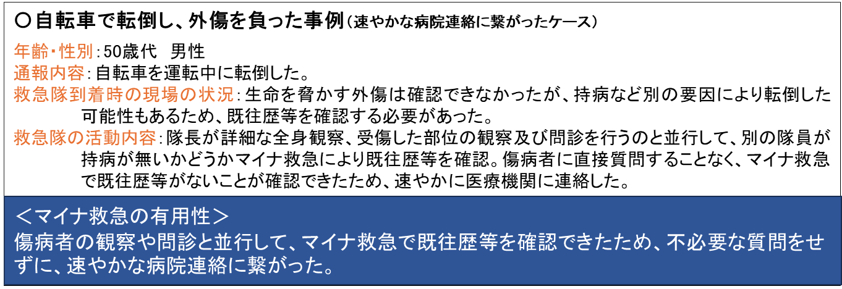 ○自転車で転倒し、外傷を負った事例（速やかな病院連絡に繋がったケース）

年齢・性別：50歳代　男性
通報内容：自転車を運転中に転倒した。
救急隊到着時の現場の状況：生命を脅かす外傷は確認できなかったが、持病など別の要因により転倒した可能性もあるため、既往歴等を確認する必要があった。
救急隊の活動内容：隊長が詳細な全身観察、受傷した部位の観察及び問診を行うのと並行して、別の隊員が持病が無いかどうかマイナ救急により既往歴等を確認。傷病者に直接質問することなく、マイナ救急で既往歴等がないことが確認できたため、速やかに医療機関に連絡した。

＜マイナ救急の有用性＞
傷病者の観察や問診と並行して、マイナ救急で既往歴等を確認できたため、不必要な質問をせずに、速やかな病院連絡に繋がった。